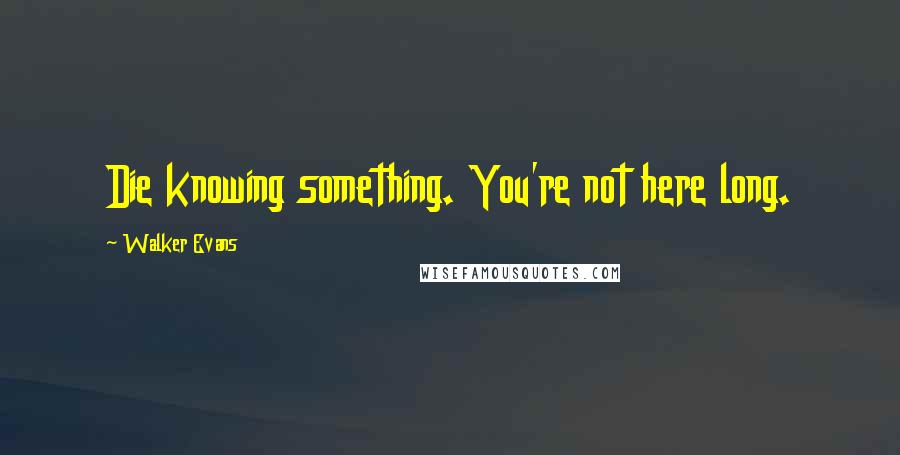 Die knowing something. You're not here long.

~ Walker Evans

WISEFAMOUSQUOTES.COM